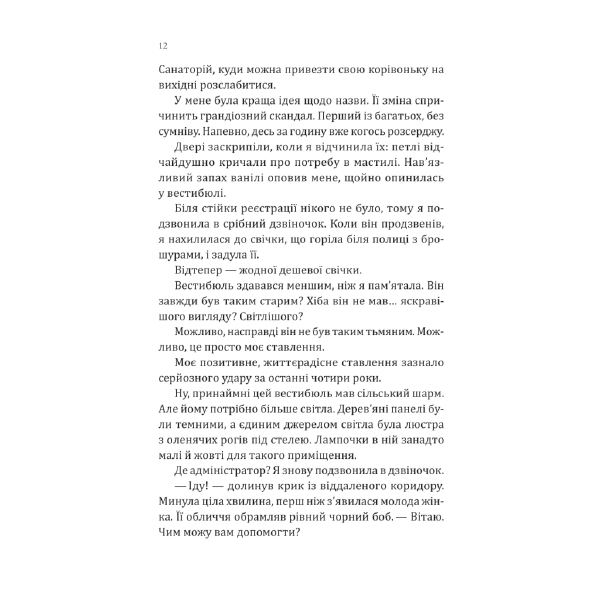 12

Санаторій, куди можна привезти свою корівоньку на вихідні розслабитися.

У мене була краща ідея щодо назви. Її зміна спричинить грандіозний скандал. Перший із багатьох, без сумніву. Напевно, десь за годину вже когось розсерджу.

Двері заскрипіли, коли я відчинила їх: петлі відчайдушно кричали про потребу в мастилі. Нав'язливий запах ванілі оповив мене, щойно опинилась у вестибюлі.

Біля стійки реєстрації нікого не було, тому я подзвонила в срібний дзвіночок. Коли він продзвенів, я нахилилася до свічки, що горіла біля полиці з брошурами, і задула її.

Відтепер — жодної дешевої свічки.

Вестибюль здавався меншим, ніж я пам'ятала. Він завжди був таким старим? Хіба він не мав... яскравішого вигляду? Світлішого?

Можливо, насправді він не був таким тьмяним. Можливо, це просто моє ставлення.

Моє позитивне, життєрадісне ставлення зазнало серйозного удару за останні чотири роки.

Ну, принаймні цей вестибюль мав сільський шарм. Але йому потрібно більше світла. Дерев'яні панелі були темними, а єдиним джерелом світла була люстра з оленячих рогів під стелею. Лампочки в ній занадто малі й жовті для такого приміщення.

Де адміністратор? Я знову подзвонила в дзвіночок.

— Іду! — долинув крик із віддаленого коридору. Минула ціла хвилина, перш ніж з'явилася молода жінка. Її обличчя обрамляв рівний чорний боб. — Вітаю. Чим можу вам допомогти?